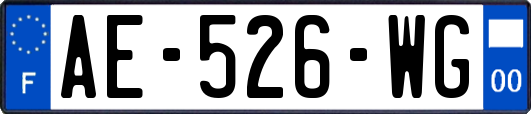 F
AE-526-WG
00